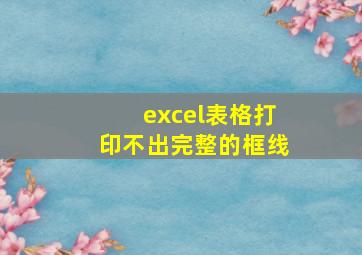 excel表格打印不出完整的框线